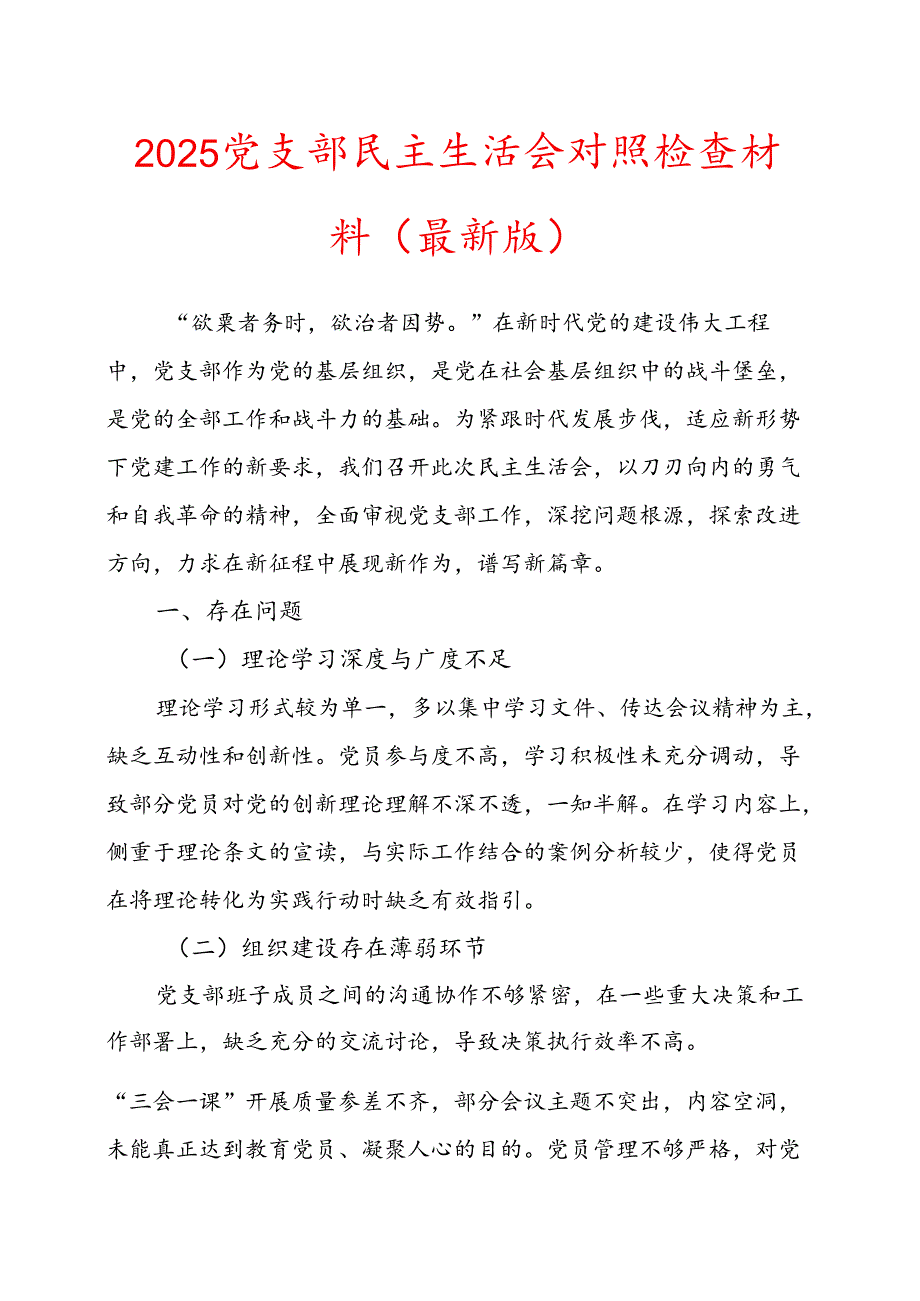 2025党支部民主生活会对照检查材料（最新版）

“欲粟者务时，欲治者因势。”在新时代党的建设伟大工程中，党支部作为党的基层组织，是党在社会基层组织中的战斗堡垒，是党的全部工作和战斗力的基础。为紧跟时代发展步伐，适应新形势下党建工作的新要求，我们召开此次民主生活会，以刀刃向内的勇气和自我革命的精神，全面审视党支部工作，深挖问题根源，探索改进方向，力求在新征程中展现新作为，谱写新篇章。

一、存在问题

（一）理论学习深度与广度不足

理论学习形式较为单一，多以集中学习文件、传达会议精神为主，缺乏互动性和创新性。党员参与度不高，学习积极性未充分调动，导致部分党员对党的创新理论理解不深不透，一知半解。在学习内容上，侧重于理论条文的宣读，与实际工作结合的案例分析较少，使得党员在将理论转化为实践行动时缺乏有效指引。

（二）组织建设存在薄弱环节

党支部班子成员之间的沟通协作不够紧密，在一些重大决策和工作部署上，缺乏充分的交流讨论，导致决策执行效率不高。

“三会一课”开展质量参差不齐，部分会议主题不突出，内容空洞，未能真正达到教育党员、凝聚人心的目的。党员管理不够严格，对党